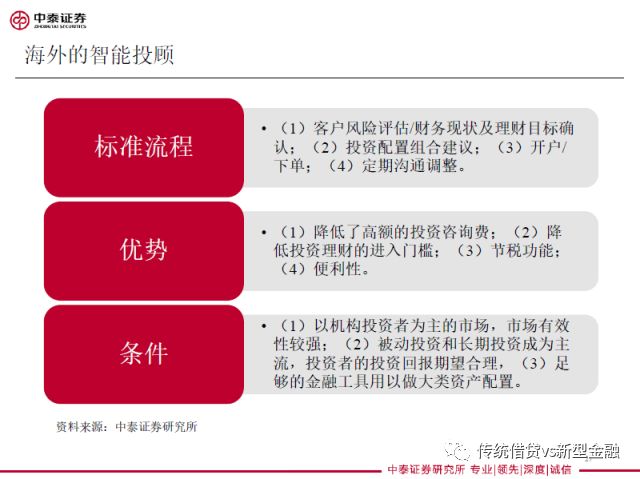 中泰证券
ZHONGTAI SECURITIES

海外的智能投顾

标准流程

• （1）客户风险评估/财务现状及理财目标确认；（2）投资配置组合建议；（3）开户/下单；（4）定期沟通调整。

优势

• （1）降低了高额的投资咨询费；（2）降低投资理财的进入门槛；（3）节税功能；（4）便利性。

条件

• （1）以机构投资者为主的市场，市场有效性较强；（2）被动投资和长期投资成为主流，投资者的投资回报期望合理，（3）足够的金融工具用以做大类资产配置。

资料来源：中泰证券研究所

传统借贷vs新型金融

中泰证券研究所 专业|领先|深度|诚信